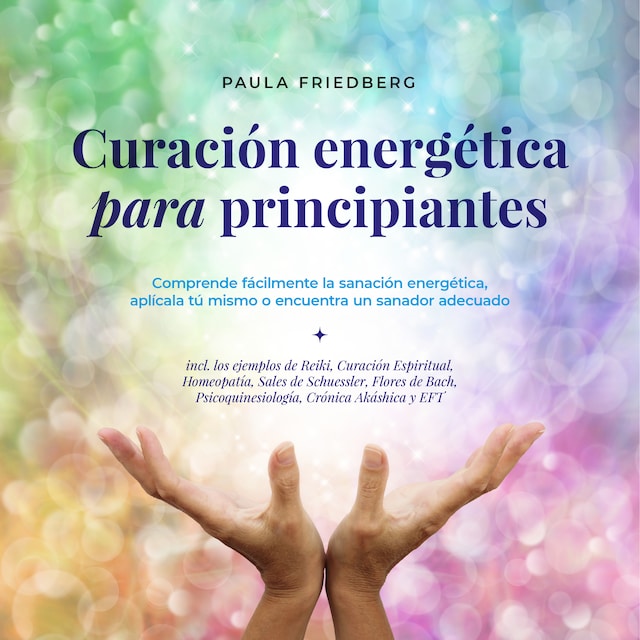 PAULA FRIEDBERG

Curación energética para principiantes

Comprende fácilmente la sanación energética, aplícala tú mismo o encuentra un sanador adecuado

incl. los ejemplos de Reiki, Curación Espiritual, Homeopatía, Sales de Schuessler, Flores de Bach, Psicoquinesiología, Crónica Akáshica y EFT